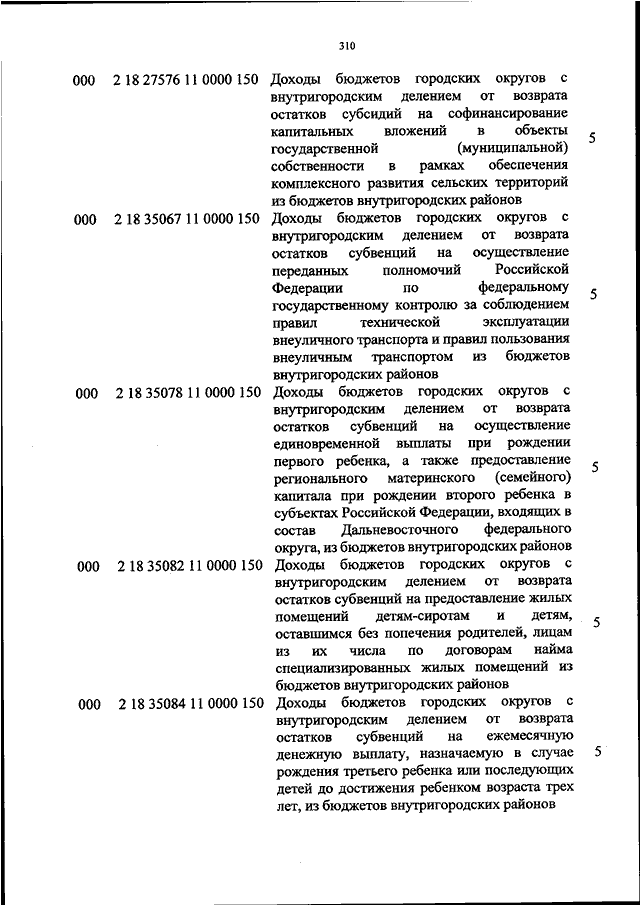 310

| | | | |
|---|---|---|---|
| 000 | 2 18 27576 11 0000 150 | Доходы бюджетов городских округов с внутригородским делением от возврата остатков субсидий на софинансирование капитальных вложений в объекты государственной (муниципальной) собственности в рамках обеспечения комплексного развития сельских территорий из бюджетов внутригородских районов | 5 |
| 000 | 2 18 35067 11 0000 150 | Доходы бюджетов городских округов с внутригородским делением от возврата остатков субвенций на осуществление переданных полномочий Российской Федерации по федеральному государственному контролю за соблюдением правил технической эксплуатации внеуличного транспорта и правил пользования внеуличным транспортом из бюджетов внутригородских районов | 5 |
| 000 | 2 18 35078 11 0000 150 | Доходы бюджетов городских округов с внутригородским делением от возврата остатков субвенций на осуществление единовременной выплаты при рождении первого ребенка, а также предоставление регионального материнского (семейного) капитала при рождении второго ребенка в субъектах Российской Федерации, входящих в состав Дальневосточного федерального округа, из бюджетов внутригородских районов | 5 |
| 000 | 2 18 35082 11 0000 150 | Доходы бюджетов городских округов с внутригородским делением от возврата остатков субвенций на предоставление жилых помещений детям-сиротам и детям, оставшимся без попечения родителей, лицам из их числа по договорам найма специализированных жилых помещений из бюджетов внутригородских районов | 5 |
| 000 | 2 18 35084 11 0000 150 | Доходы бюджетов городских округов с внутригородским делением от возврата остатков субвенций на ежемесячную денежную выплату, назначаемую в случае рождения третьего ребенка или последующих детей до достижения ребенком возраста трех лет, из бюджетов внутригородских районов | 5 |